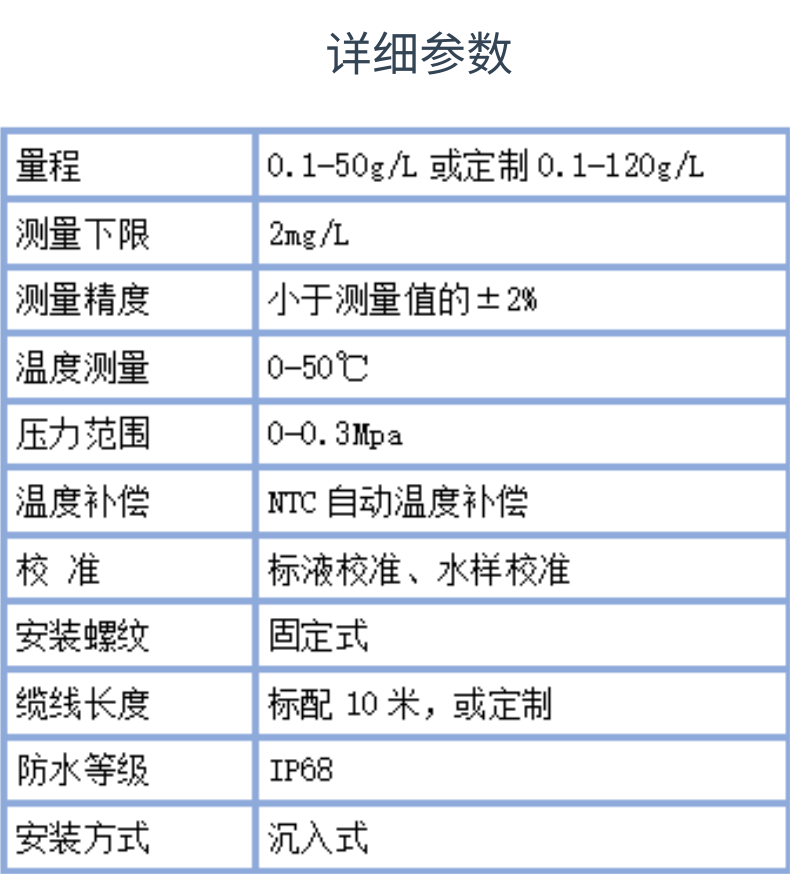 详细参数

| 量程 | 0.1-50g/L或定制0.1-120g/L |
|---|---|
| 测量下限 | 2mg/L |
| 测量精度 | 小于测量值的±2% |
| 温度测量 | 0-50℃ |
| 压力范围 | 0-0.3Mpa |
| 温度补偿 | NTC自动温度补偿 |
| 校 准 | 标液校准、水样校准 |
| 安装螺纹 | 固定式 |
| 缆线长度 | 标配10米，或定制 |
| 防水等级 | IP68 |
| 安装方式 | 沉入式 |